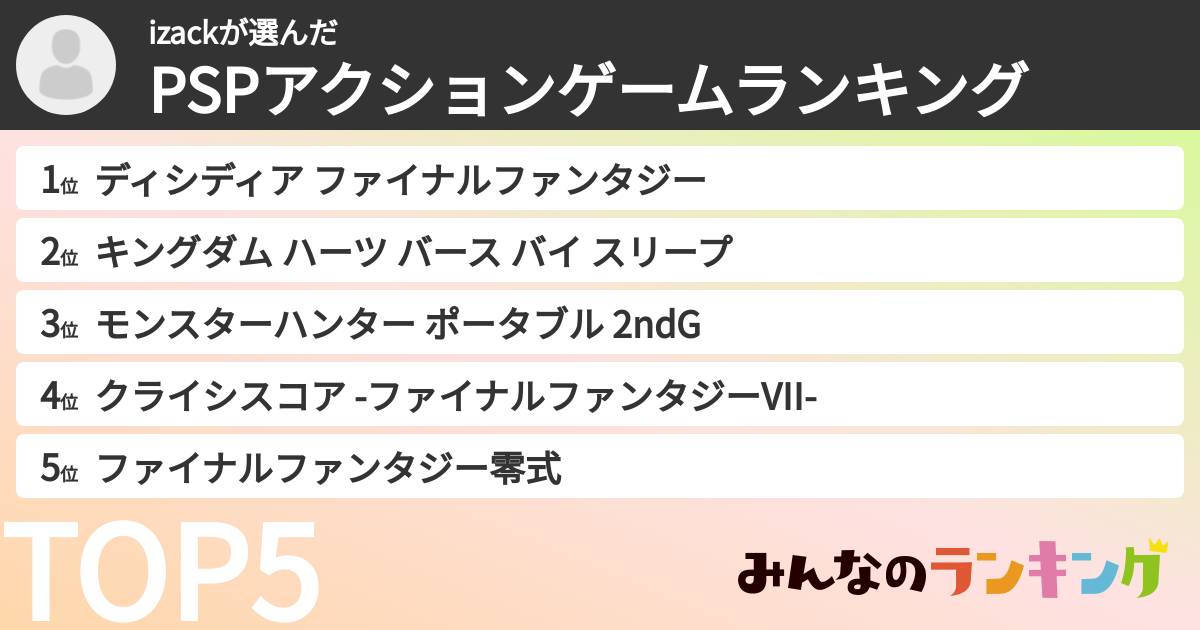 izackが選んだ
PSPアクションゲームランキング

1位 ディシディア ファイナルファンタジー

2位 キングダム ハーツ バース バイ スリープ

3位 モンスターハンター ポータブル 2ndG

4位 クライシスコア -ファイナルファンタジーVII-

5位 ファイナルファンタジー零式

TOP5

みんなのランキング